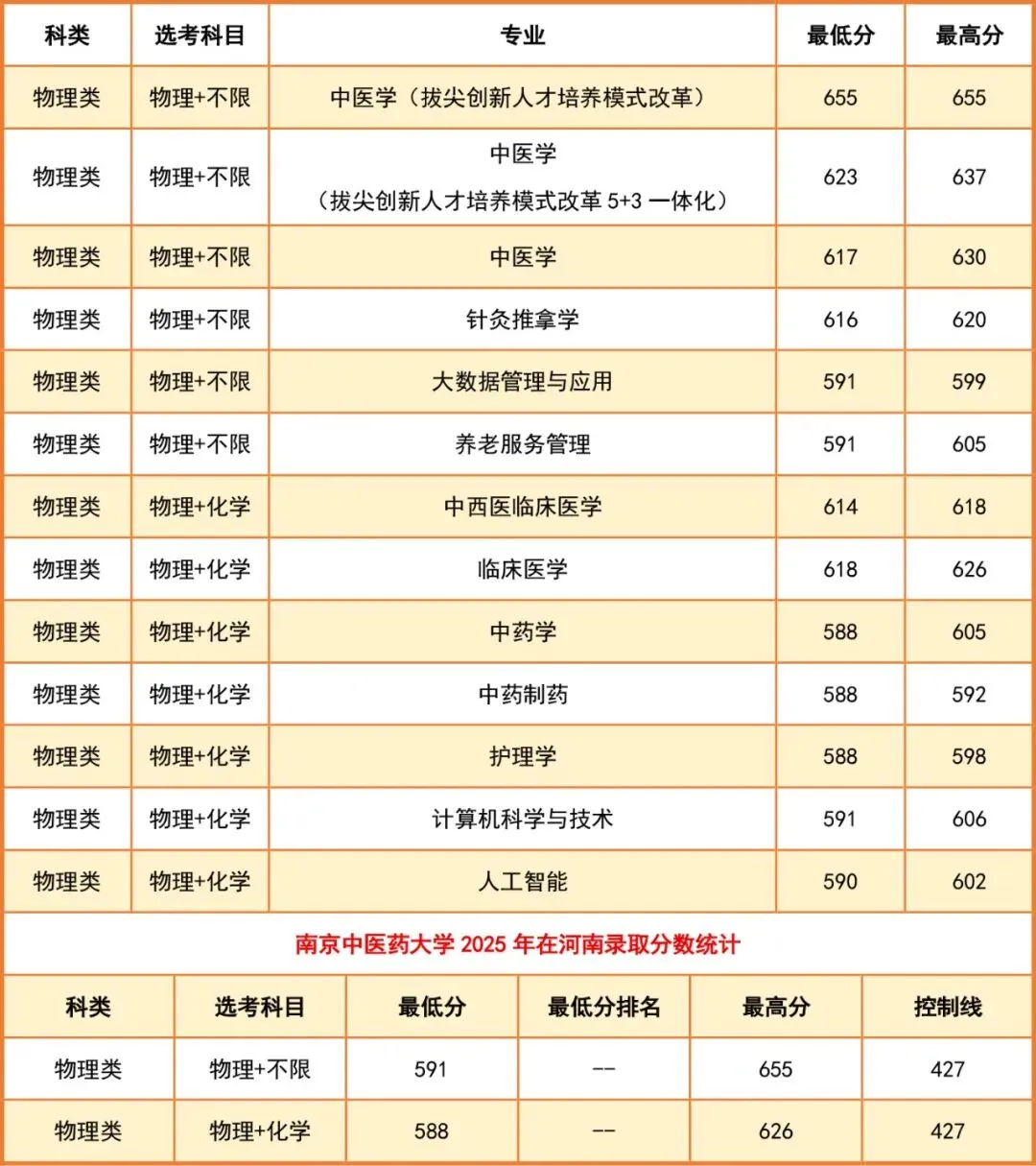 | 科类 | 选考科目 | 专业 | 最低分 | 最高分 |
|---|---|---|---|---|
| 物理类 | 物理+不限 | 中医学（拔尖创新人才培养模式改革） | 655 | 655 |
| 物理类 | 物理+不限 | 中医学（拔尖创新人才培养模式改革 5+3 一体化） | 623 | 637 |
| 物理类 | 物理+不限 | 中医学 | 617 | 630 |
| 物理类 | 物理+不限 | 针灸推拿学 | 616 | 620 |
| 物理类 | 物理+不限 | 大数据管理与应用 | 591 | 599 |
| 物理类 | 物理+不限 | 养老服务管理 | 591 | 605 |
| 物理类 | 物理+化学 | 中西医临床医学 | 614 | 618 |
| 物理类 | 物理+化学 | 临床医学 | 618 | 626 |
| 物理类 | 物理+化学 | 中药学 | 588 | 605 |
| 物理类 | 物理+化学 | 中药制药 | 588 | 592 |
| 物理类 | 物理+化学 | 护理学 | 588 | 598 |
| 物理类 | 物理+化学 | 计算机科学与技术 | 591 | 606 |
| 物理类 | 物理+化学 | 人工智能 | 590 | 602 |

南京中医药大学 2025 年在河南录取分数统计

| 科类 | 选考科目 | 最低分 | 最低分排名 | 最高分 | 控制线 |
|---|---|---|---|---|---|
| 物理类 | 物理+不限 | 591 | -- | 655 | 427 |
| 物理类 | 物理+化学 | 588 | -- | 626 | 427 |